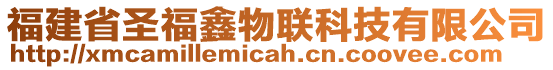 福建省圣福鑫物联科技有限公司
http://xmcamillemicah.cn.coovee.com